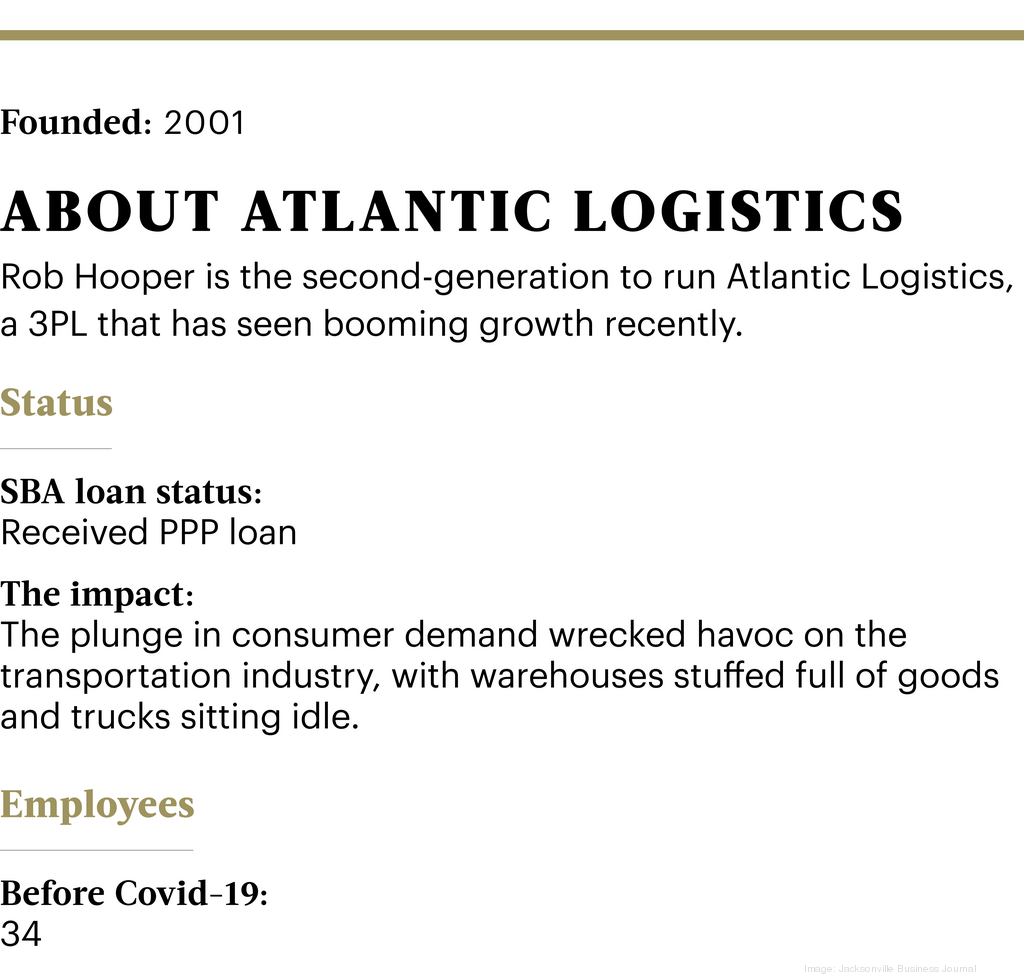 Founded: 2001

ABOUT ATLANTIC LOGISTICS

Rob Hooper is the second-generation to run Atlantic Logistics, a 3PL that has seen booming growth recently.

Status

SBA loan status:
Received PPP loan

The impact:
The plunge in consumer demand wrecked havoc on the transportation industry, with warehouses stuffed full of goods and trucks sitting idle.

Employees

Before Covid-19:
34

Image: Jacksonville Business Journal